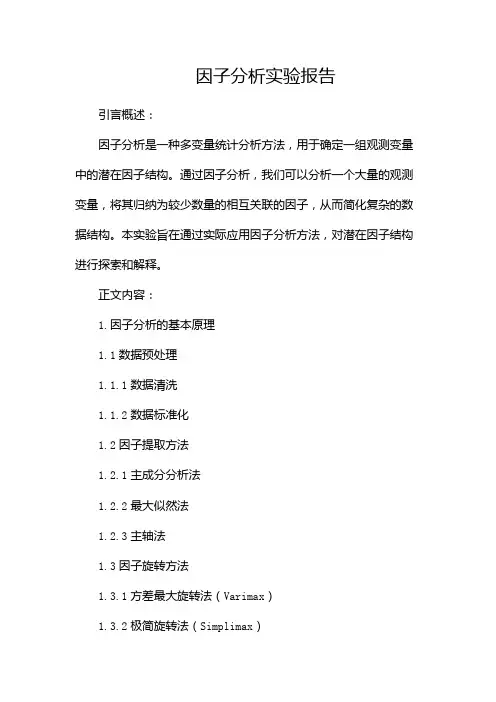 因子分析实验报告

引言概述：

因子分析是一种多变量统计分析方法，用于确定一组观测变量中的潜在因子结构。通过因子分析，我们可以分析一个大量的观测变量，将其归纳为较少数量的相互关联的因子，从而简化复杂的数据结构。本实验旨在通过实际应用因子分析方法，对潜在因子结构进行探索和解释。

正文内容：

1. 因子分析的基本原理

1.1 数据预处理

1.1.1 数据清洗

1.1.2 数据标准化

1.2 因子提取方法

1.2.1 主成分分析法

1.2.2 最大似然法

1.2.3 主轴法

1.3 因子旋转方法

1.3.1 方差最大旋转法（Varimax）

1.3.2 极简旋转法（Simplimax）